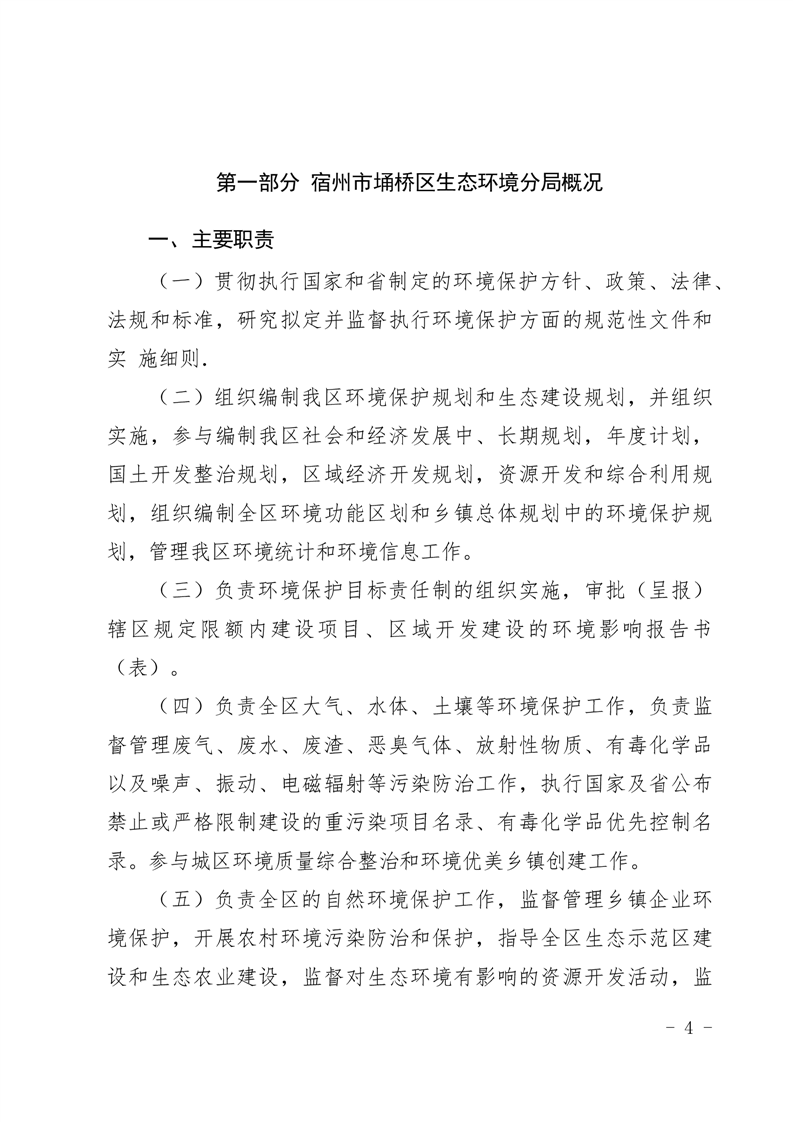 第一部分 宿州市埇桥区生态环境分局概况

一、主要职责

（一）贯彻执行国家和省制定的环境保护方针、政策、法律、法规和标准，研究拟定并监督执行环境保护方面的规范性文件和实 施细则.

（二）组织编制我区环境保护规划和生态建设规划，并组织实施，参与编制我区社会和经济发展中、长期规划，年度计划，国土开发整治规划，区域经济开发规划，资源开发和综合利用规划，组织编制全区环境功能区划和乡镇总体规划中的环境保护规划，管理我区环境统计和环境信息工作。

（三）负责环境保护目标责任制的组织实施，审批（呈报）辖区规定限额内建设项目、区域开发建设的环境影响报告书（表）。

（四）负责全区大气、水体、土壤等环境保护工作，负责监督管理废气、废水、废渣、恶臭气体、放射性物质、有毒化学品以及噪声、振动、电磁辐射等污染防治工作，执行国家及省公布禁止或严格限制建设的重污染项目名录、有毒化学品优先控制名录。参与城区环境质量综合整治和环境优美乡镇创建工作。

（五）负责全区的自然环境保护工作，监督管理乡镇企业环境保护，开展农村环境污染防治和保护，指导全区生态示范区建设和生态农业建设，监督对生态环境有影响的资源开发活动，监

- 4 -